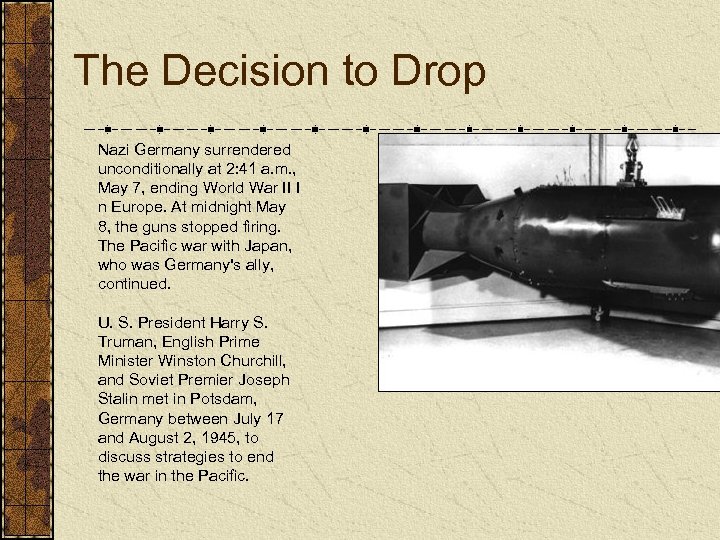 The Decision to Drop

Nazi Germany surrendered unconditionally at 2:41 a.m., May 7, ending World War II I n Europe. At midnight May 8, the guns stopped firing. The Pacific war with Japan, who was Germany's ally, continued.

U. S. President Harry S. Truman, English Prime Minister Winston Churchill, and Soviet Premier Joseph Stalin met in Potsdam, Germany between July 17 and August 2, 1945, to discuss strategies to end the war in the Pacific.